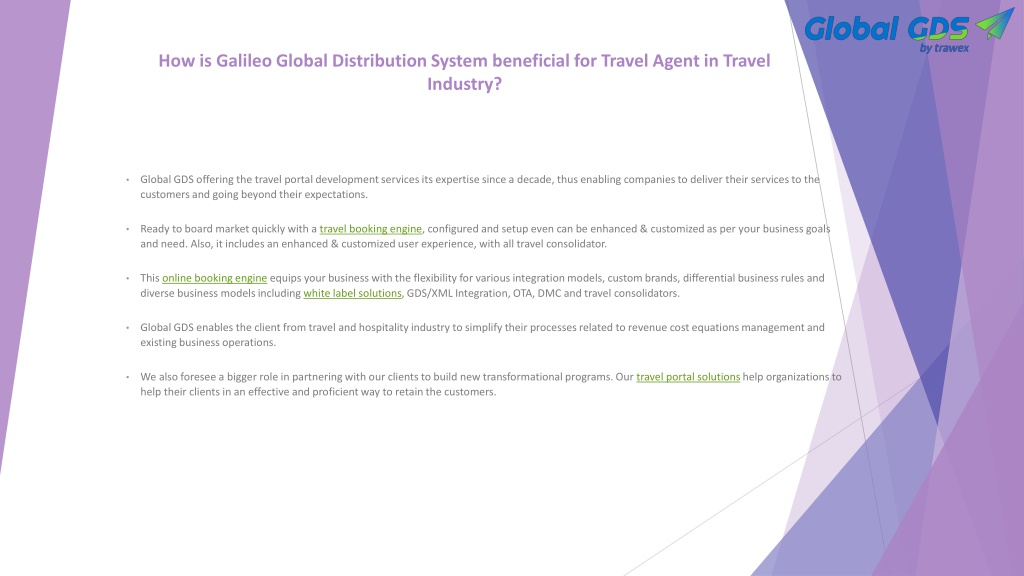 Global GDS
by trawex

How is Galileo Global Distribution System beneficial for Travel Agent in Travel Industry?

• Global GDS offering the travel portal development services its expertise since a decade, thus enabling companies to deliver their services to the customers and going beyond their expectations.

• Ready to board market quickly with a travel booking engine, configured and setup even can be enhanced & customized as per your business goals and need. Also, it includes an enhanced & customized user experience, with all travel consolidator.

• This online booking engine equips your business with the flexibility for various integration models, custom brands, differential business rules and diverse business models including white label solutions, GDS/XML Integration, OTA, DMC and travel consolidators.

• Global GDS enables the client from travel and hospitality industry to simplify their processes related to revenue cost equations management and existing business operations.

• We also foresee a bigger role in partnering with our clients to build new transformational programs. Our travel portal solutions help organizations to help their clients in an effective and proficient way to retain the customers.